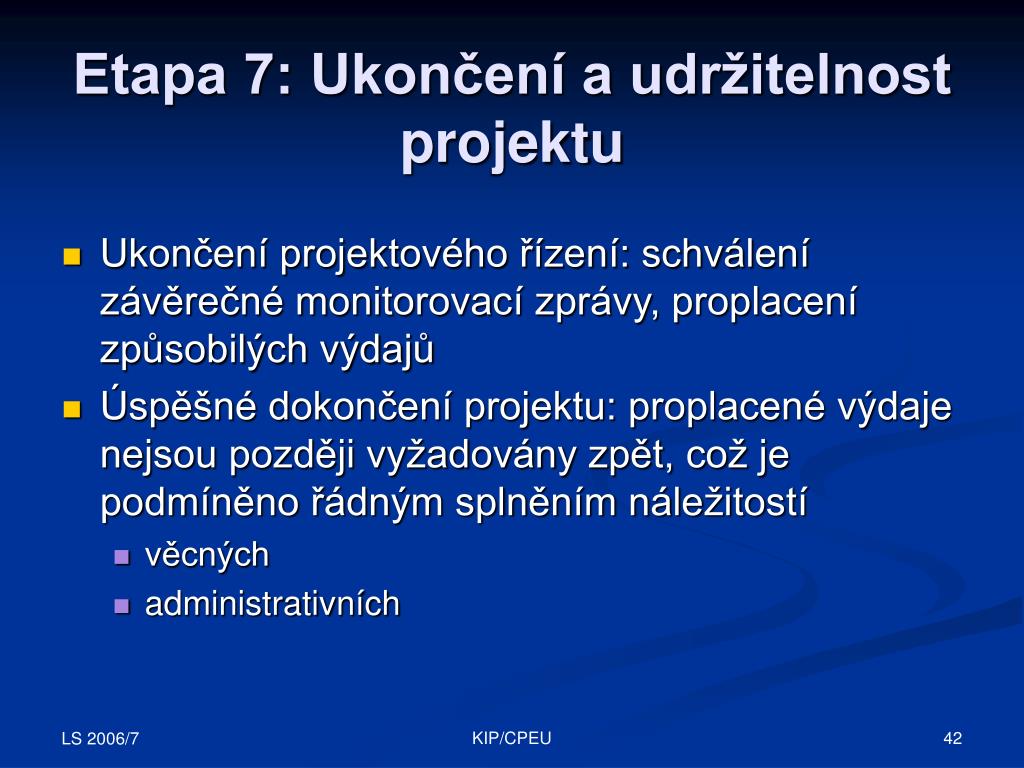 Etapa 7: Ukončení a udržitelnost projektu

Ukončení projektového řízení: schválení závěrečné monitorovací zprávy, proplacení způsobilých výdajů

Úspěšné dokončení projektu: proplacené výdaje nejsou později vyžadovány zpět, což je podmíněno řádným splněním náležitostí

věcných

administrativních

LS 2006/7

KIP/CPEU

42